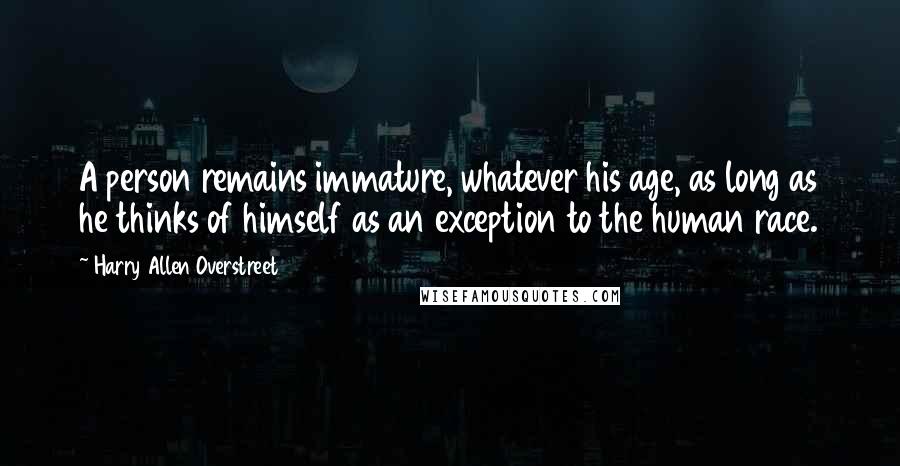 A person remains immature, whatever his age, as long as he thinks of himself as an exception to the human race.

~ Harry Allen Overstreet

WISEFAMOUSQUOTES.COM